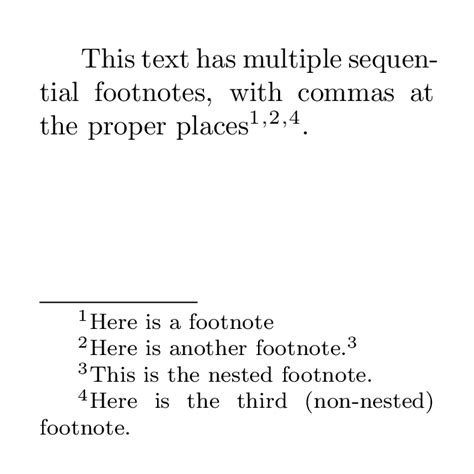 This text has multiple sequential footnotes, with commas at the proper places$^{1,2,4}$.

$^1$Here is a footnote

$^2$Here is another footnote.$^3$

$^3$This is the nested footnote.

$^4$Here is the third (non-nested) footnote.